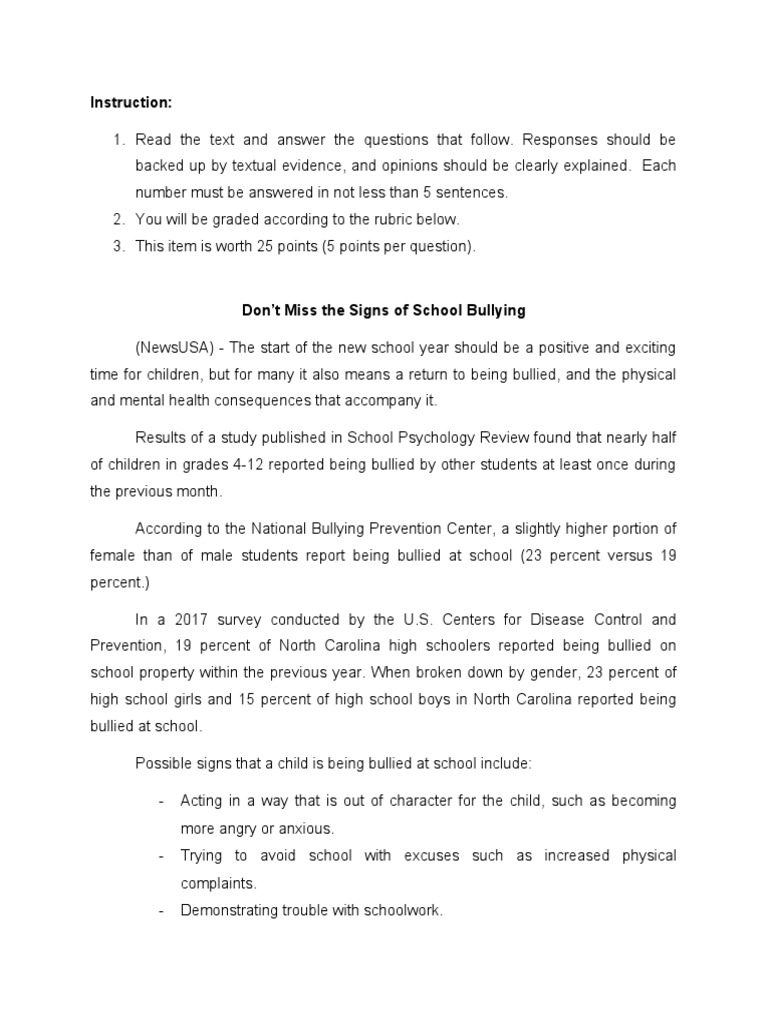 Instruction:

1. Read the text and answer the questions that follow. Responses should be backed up by textual evidence, and opinions should be clearly explained. Each number must be answered in not less than 5 sentences.
2. You will be graded according to the rubric below.
3. This item is worth 25 points (5 points per question).

Don't Miss the Signs of School Bullying

(NewsUSA) - The start of the new school year should be a positive and exciting time for children, but for many it also means a return to being bullied, and the physical and mental health consequences that accompany it.

Results of a study published in School Psychology Review found that nearly half of children in grades 4-12 reported being bullied by other students at least once during the previous month.

According to the National Bullying Prevention Center, a slightly higher portion of female than of male students report being bullied at school (23 percent versus 19 percent.)

In a 2017 survey conducted by the U.S. Centers for Disease Control and Prevention, 19 percent of North Carolina high schoolers reported being bullied on school property within the previous year. When broken down by gender, 23 percent of high school girls and 15 percent of high school boys in North Carolina reported being bullied at school.

Possible signs that a child is being bullied at school include:

- Acting in a way that is out of character for the child, such as becoming more angry or anxious.
- Trying to avoid school with excuses such as increased physical complaints.
- Demonstrating trouble with schoolwork.